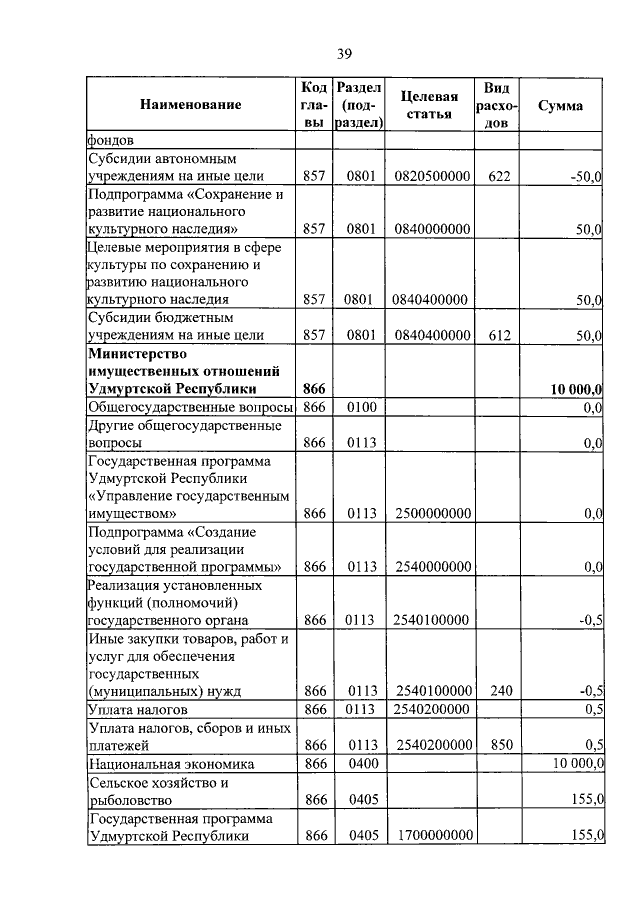 39

| Наименование | Код главы | Раздел (подраздел) | Целевая статья | Вид расходов | Сумма |
|---|---|---|---|---|---|
| фондов | | | | | |
| Субсидии автономным учреждениям на иные цели | 857 | 0801 | 0820500000 | 622 | -50,0 |
| Подпрограмма «Сохранение и развитие национального культурного наследия» | 857 | 0801 | 0840000000 | | 50,0 |
| Целевые мероприятия в сфере культуры по сохранению и развитию национального культурного наследия | 857 | 0801 | 0840400000 | | 50,0 |
| Субсидии бюджетным учреждениям на иные цели | 857 | 0801 | 0840400000 | 612 | 50,0 |
| **Министерство имущественных отношений Удмуртской Республики** | **866** | | | | **10 000,0** |
| Общегосударственные вопросы | 866 | 0100 | | | 0,0 |
| Другие общегосударственные вопросы | 866 | 0113 | | | 0,0 |
| Государственная программа Удмуртской Республики «Управление государственным имуществом» | 866 | 0113 | 2500000000 | | 0,0 |
| Подпрограмма «Создание условий для реализации государственной программы» | 866 | 0113 | 2540000000 | | 0,0 |
| Реализация установленных функций (полномочий) государственного органа | 866 | 0113 | 2540100000 | | -0,5 |
| Иные закупки товаров, работ и услуг для обеспечения государственных (муниципальных) нужд | 866 | 0113 | 2540100000 | 240 | -0,5 |
| Уплата налогов | 866 | 0113 | 2540200000 | | 0,5 |
| Уплата налогов, сборов и иных платежей | 866 | 0113 | 2540200000 | 850 | 0,5 |
| Национальная экономика | 866 | 0400 | | | 10 000,0 |
| Сельское хозяйство и рыболовство | 866 | 0405 | | | 155,0 |
| Государственная программа Удмуртской Республики | 866 | 0405 | 1700000000 | | 155,0 |